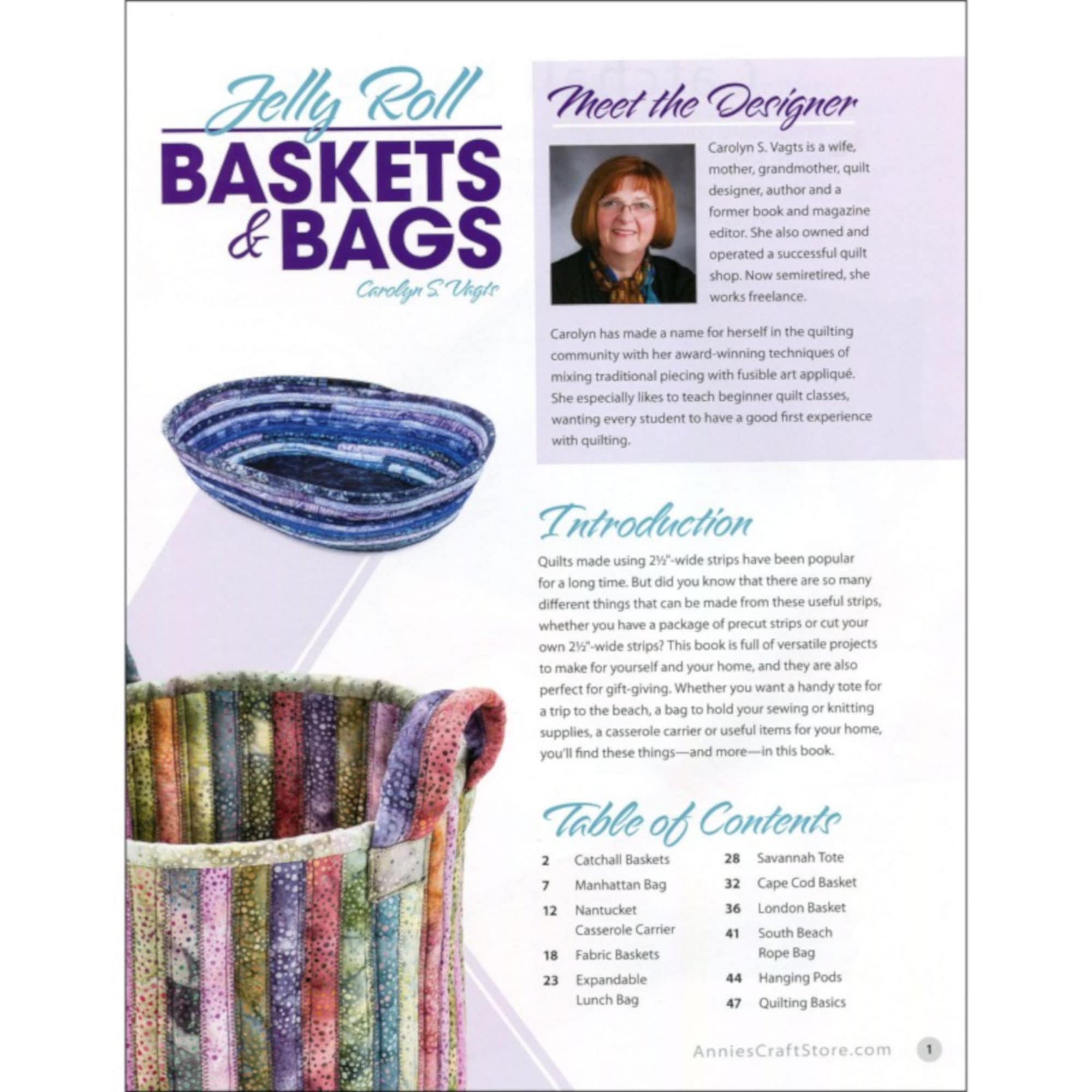 Jelly Roll
BASKETS & BAGS
Carolyn S. Vagts

Meet the Designer

Carolyn S. Vagts is a wife, mother, grandmother, quilt designer, author and a former book and magazine editor. She also owned and operated a successful quilt shop. Now semiretired, she works freelance.

Carolyn has made a name for herself in the quilting community with her award-winning techniques of mixing traditional piecing with fusible art appliqué. She especially likes to teach beginner quilt classes, wanting every student to have a good first experience with quilting.

Introduction

Quilts made using 2½"-wide strips have been popular for a long time. But did you know that there are so many different things that can be made from these useful strips, whether you have a package of precut strips or cut your own 2½"-wide strips? This book is full of versatile projects to make for yourself and your home, and they are also perfect for gift-giving. Whether you want a handy tote for a trip to the beach, a bag to hold your sewing or knitting supplies, a casserole carrier or useful items for your home, you'll find these things—and more—in this book.

Table of Contents

2 Catchall Baskets
7 Manhattan Bag
12 Nantucket Casserole Carrier
18 Fabric Baskets
23 Expandable Lunch Bag
28 Savannah Tote
32 Cape Cod Basket
36 London Basket
41 South Beach Rope Bag
44 Hanging Pods
47 Quilting Basics

AnniesCraftStore.com 1